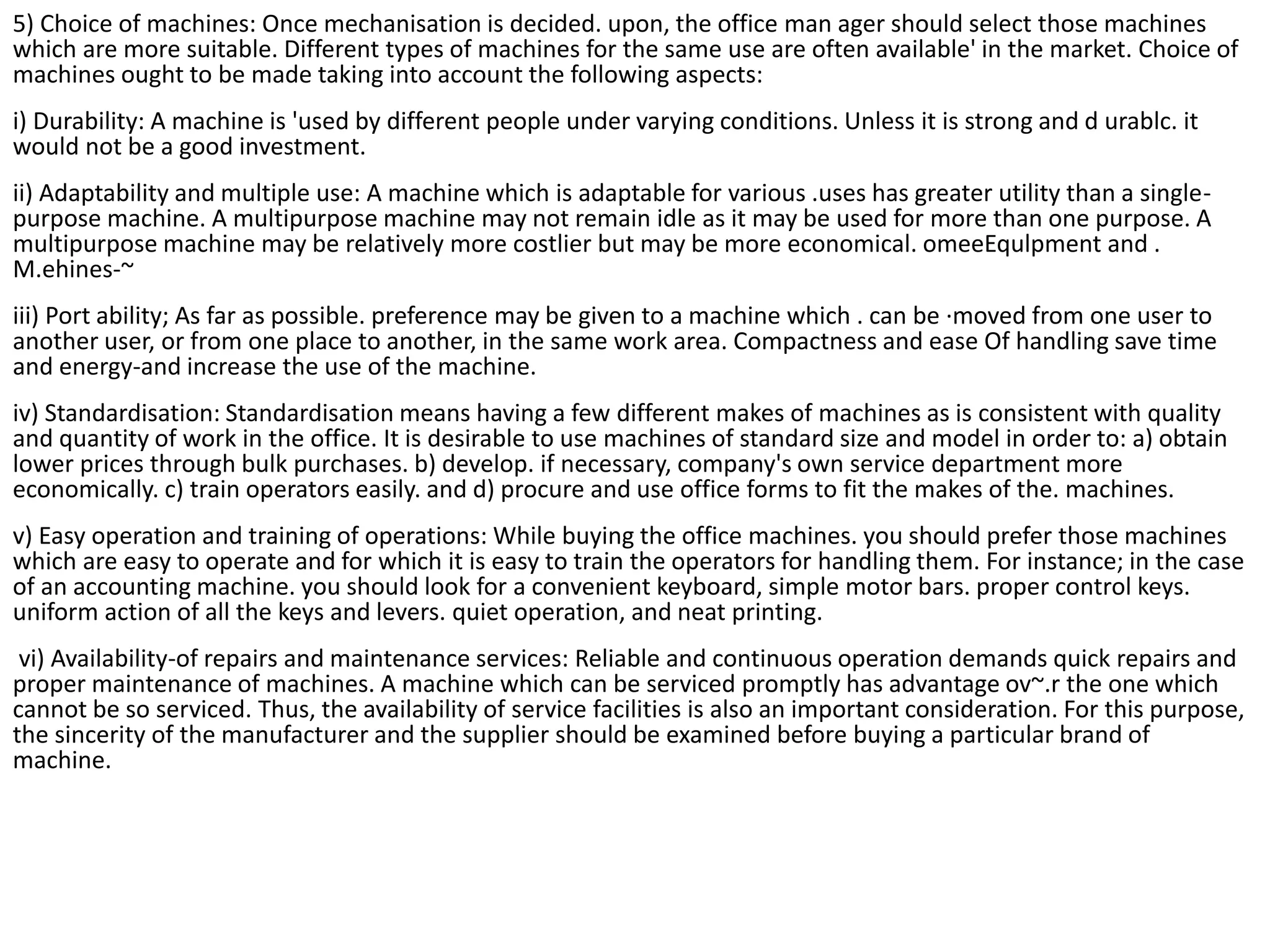 5) Choice of machines: Once mechanisation is decided. upon, the office man ager should select those machines which are more suitable. Different types of machines for the same use are often available' in the market. Choice of machines ought to be made taking into account the following aspects:

i) Durability: A machine is 'used by different people under varying conditions. Unless it is strong and d urablc. it would not be a good investment.

ii) Adaptability and multiple use: A machine which is adaptable for various .uses has greater utility than a single-purpose machine. A multipurpose machine may not remain idle as it may be used for more than one purpose. A multipurpose machine may be relatively more costlier but may be more economical. omeeEqulpment and . M.ehines-~

iii) Port ability; As far as possible. preference may be given to a machine which . can be ·moved from one user to another user, or from one place to another, in the same work area. Compactness and ease Of handling save time and energy-and increase the use of the machine.

iv) Standardisation: Standardisation means having a few different makes of machines as is consistent with quality and quantity of work in the office. It is desirable to use machines of standard size and model in order to: a) obtain lower prices through bulk purchases. b) develop. if necessary, company's own service department more economically. c) train operators easily. and d) procure and use office forms to fit the makes of the. machines.

v) Easy operation and training of operations: While buying the office machines. you should prefer those machines which are easy to operate and for which it is easy to train the operators for handling them. For instance; in the case of an accounting machine. you should look for a convenient keyboard, simple motor bars. proper control keys. uniform action of all the keys and levers. quiet operation, and neat printing.

vi) Availability-of repairs and maintenance services: Reliable and continuous operation demands quick repairs and proper maintenance of machines. A machine which can be serviced promptly has advantage ov~.r the one which cannot be so serviced. Thus, the availability of service facilities is also an important consideration. For this purpose, the sincerity of the manufacturer and the supplier should be examined before buying a particular brand of machine.